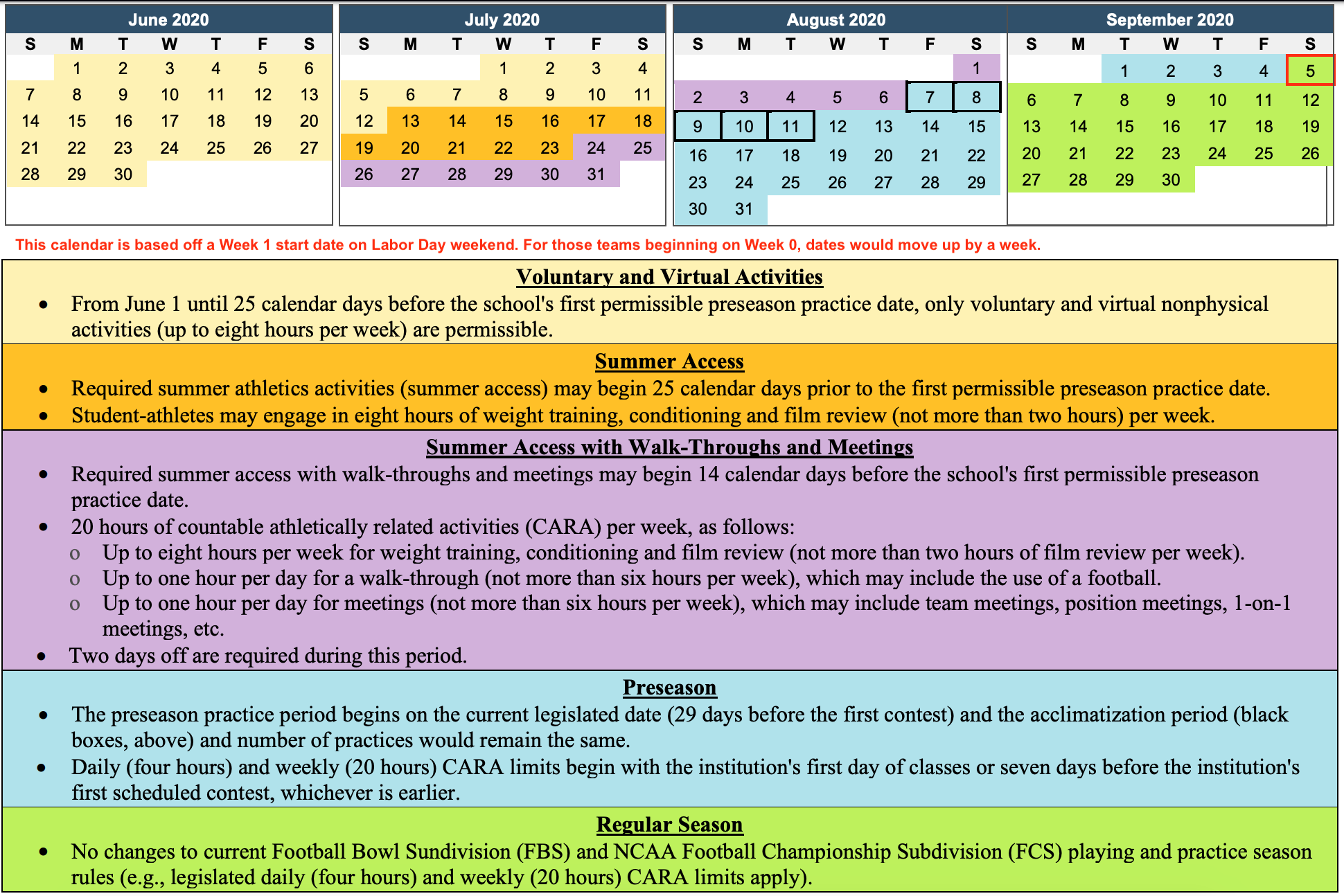 June 2020

| S | M | T | W | T | F | S |
|---|---|---|---|---|---|---|
| | 1 | 2 | 3 | 4 | 5 | 6 |
| 7 | 8 | 9 | 10 | 11 | 12 | 13 |
| 14 | 15 | 16 | 17 | 18 | 19 | 20 |
| 21 | 22 | 23 | 24 | 25 | 26 | 27 |
| 28 | 29 | 30 | | | | |

July 2020

| S | M | T | W | T | F | S |
|---|---|---|---|---|---|---|
| | | | 1 | 2 | 3 | 4 |
| 5 | 6 | 7 | 8 | 9 | 10 | 11 |
| 12 | 13 | 14 | 15 | 16 | 17 | 18 |
| 19 | 20 | 21 | 22 | 23 | 24 | 25 |
| 26 | 27 | 28 | 29 | 30 | 31 | |

August 2020

| S | M | T | W | T | F | S |
|---|---|---|---|---|---|---|
| | | | | | | 1 |
| 2 | 3 | 4 | 5 | 6 | 7 | 8 |
| 9 | 10 | 11 | 12 | 13 | 14 | 15 |
| 16 | 17 | 18 | 19 | 20 | 21 | 22 |
| 23 | 24 | 25 | 26 | 27 | 28 | 29 |
| 30 | 31 | | | | | |

September 2020

| S | M | T | W | T | F | S |
|---|---|---|---|---|---|---|
| | | 1 | 2 | 3 | 4 | 5 |
| 6 | 7 | 8 | 9 | 10 | 11 | 12 |
| 13 | 14 | 15 | 16 | 17 | 18 | 19 |
| 20 | 21 | 22 | 23 | 24 | 25 | 26 |
| 27 | 28 | 29 | 30 | | | |

This calendar is based off a Week 1 start date on Labor Day weekend. For those teams beginning on Week 0, dates would move up by a week.

Voluntary and Virtual Activities

• From June 1 until 25 calendar days before the school's first permissible preseason practice date, only voluntary and virtual nonphysical activities (up to eight hours per week) are permissible.

Summer Access

• Required summer athletics activities (summer access) may begin 25 calendar days prior to the first permissible preseason practice date.
• Student-athletes may engage in eight hours of weight training, conditioning and film review (not more than two hours) per week.

Summer Access with Walk-Throughs and Meetings

• Required summer access with walk-throughs and meetings may begin 14 calendar days before the school's first permissible preseason practice date.
• 20 hours of countable athletically related activities (CARA) per week, as follows:
o Up to eight hours per week for weight training, conditioning and film review (not more than two hours of film review per week).
o Up to one hour per day for a walk-through (not more than six hours per week), which may include the use of a football.
o Up to one hour per day for meetings (not more than six hours per week), which may include team meetings, position meetings, 1-on-1 meetings, etc.
• Two days off are required during this period.

Preseason

• The preseason practice period begins on the current legislated date (29 days before the first contest) and the acclimatization period (black boxes, above) and number of practices would remain the same.
• Daily (four hours) and weekly (20 hours) CARA limits begin with the institution's first day of classes or seven days before the institution's first scheduled contest, whichever is earlier.

Regular Season

• No changes to current Football Bowl Sundivision (FBS) and NCAA Football Championship Subdivision (FCS) playing and practice season rules (e.g., legislated daily (four hours) and weekly (20 hours) CARA limits apply).